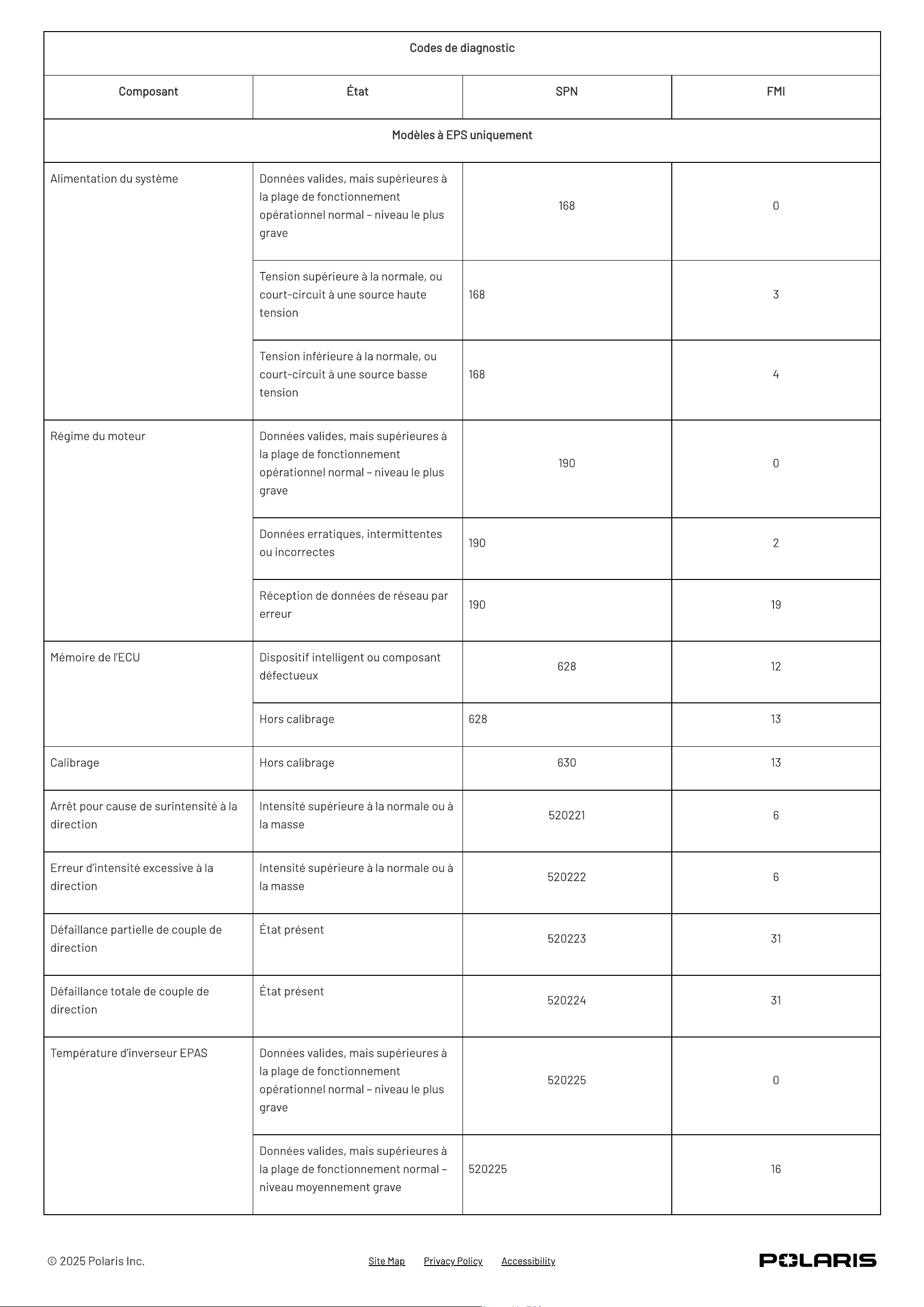 | Codes de diagnostic | | | |
|---|---|---|---|
| Composant | État | SPN | FMI |
| Modèles à EPS uniquement | | | |
| Alimentation du système | Données valides, mais supérieures à la plage de fonctionnement opérationnel normal – niveau le plus grave | 168 | 0 |
| | Tension supérieure à la normale, ou court-circuit à une source haute tension | 168 | 3 |
| | Tension inférieure à la normale, ou court-circuit à une source basse tension | 168 | 4 |
| Régime du moteur | Données valides, mais supérieures à la plage de fonctionnement opérationnel normal – niveau le plus grave | 190 | 0 |
| | Données erratiques, intermittentes ou incorrectes | 190 | 2 |
| | Réception de données de réseau par erreur | 190 | 19 |
| Mémoire de l'ECU | Dispositif intelligent ou composant défectueux | 628 | 12 |
| | Hors calibrage | 628 | 13 |
| Calibrage | Hors calibrage | 630 | 13 |
| Arrêt pour cause de surintensité à la direction | Intensité supérieure à la normale ou à la masse | 520221 | 6 |
| Erreur d'intensité excessive à la direction | Intensité supérieure à la normale ou à la masse | 520222 | 6 |
| Défaillance partielle de couple de direction | État présent | 520223 | 31 |
| Défaillance totale de couple de direction | État présent | 520224 | 31 |
| Température d'inverseur EPAS | Données valides, mais supérieures à la plage de fonctionnement opérationnel normal – niveau le plus grave | 520225 | 0 |
| | Données valides, mais supérieures à la plage de fonctionnement normal – niveau moyennement grave | 520225 | 16 |

© 2025 Polaris Inc.

Site Map Privacy Policy Accessibility

POLARIS